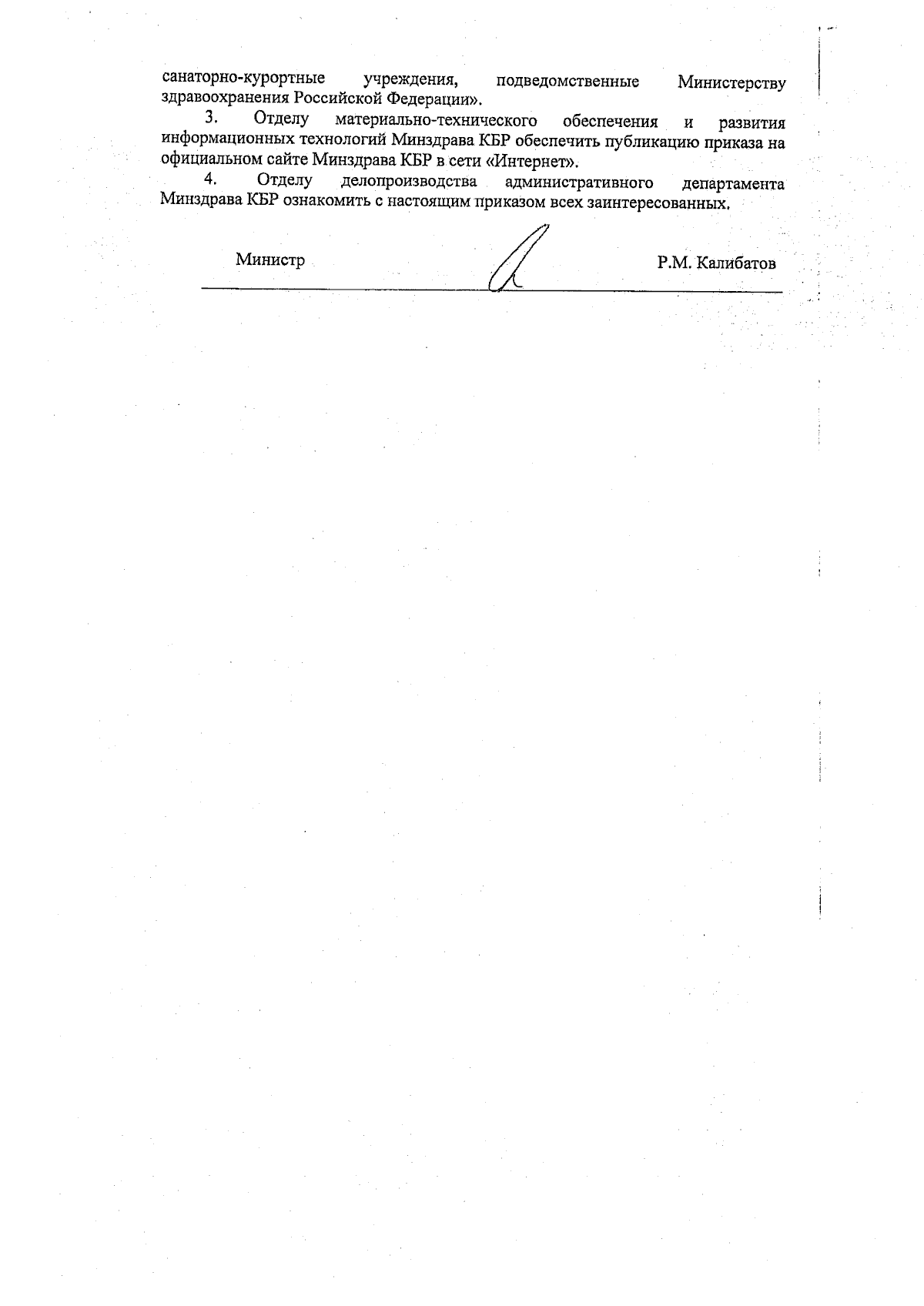 санаторно-курортные учреждения, подведомственные Министерству здравоохранения Российской Федерации».

3. Отделу материально-технического обеспечения и развития информационных технологий Минздрава КБР обеспечить публикацию приказа на официальном сайте Минздрава КБР в сети «Интернет».

4. Отделу делопроизводства административного департамента Минздрава КБР ознакомить с настоящим приказом всех заинтересованных.

Министр Р.М. Калибатов